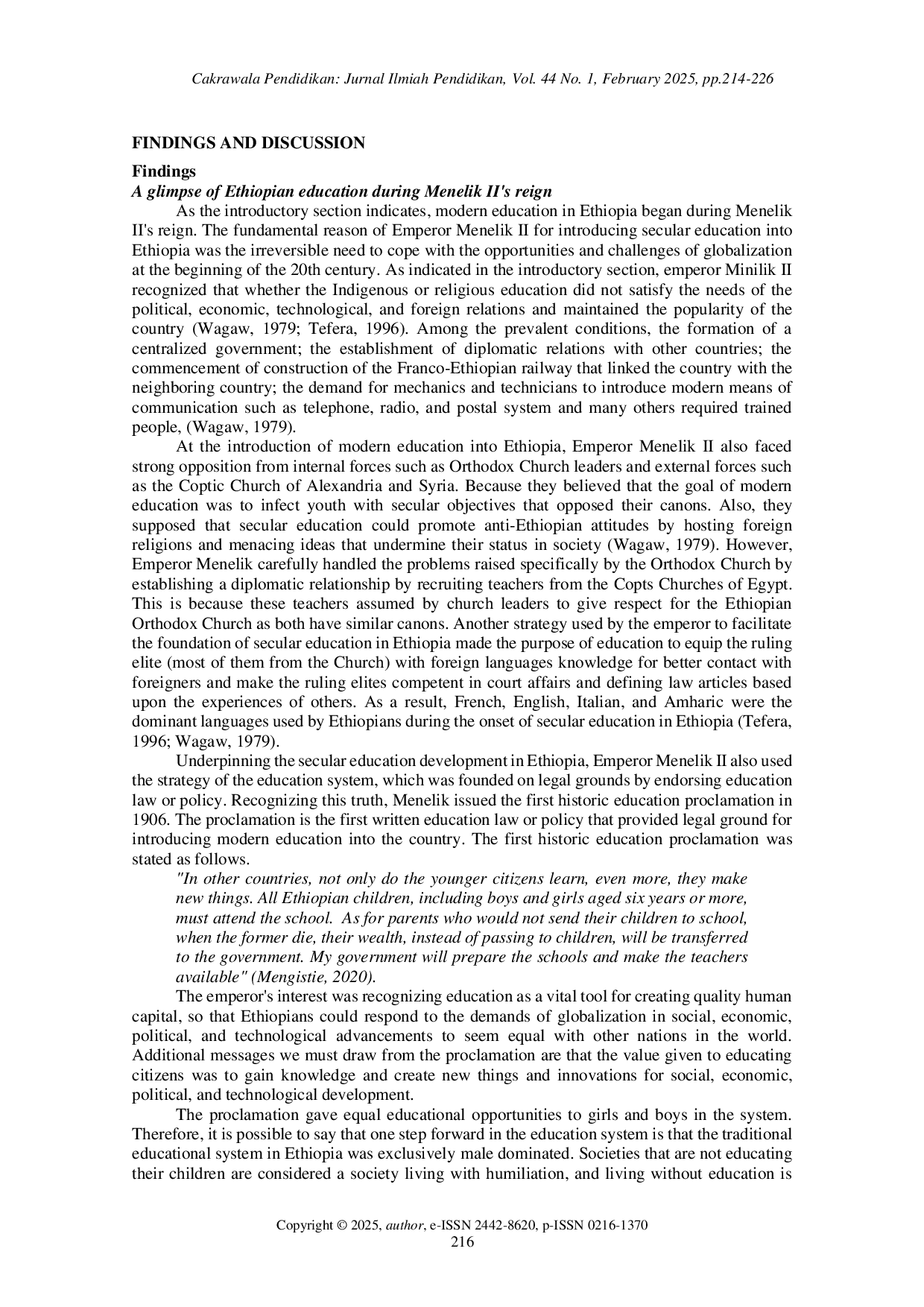 Cakrawala Pendidikan: Jurnal Ilmiah Pendidikan, Vol. 44 No. 1, February 2025, pp.214-226

FINDINGS AND DISCUSSION

Findings

A glimpse of Ethiopian education during Menelik II's reign

As the introductory section indicates, modern education in Ethiopia began during Menelik II's reign. The fundamental reason of Emperor Menelik II for introducing secular education into Ethiopia was the irreversible need to cope with the opportunities and challenges of globalization at the beginning of the 20th century. As indicated in the introductory section, emperor Minilik II recognized that whether the Indigenous or religious education did not satisfy the needs of the political, economic, technological, and foreign relations and maintained the popularity of the country (Wagaw, 1979; Tefera, 1996). Among the prevalent conditions, the formation of a centralized government; the establishment of diplomatic relations with other countries; the commencement of construction of the Franco-Ethiopian railway that linked the country with the neighboring country; the demand for mechanics and technicians to introduce modern means of communication such as telephone, radio, and postal system and many others required trained people, (Wagaw, 1979).

At the introduction of modern education into Ethiopia, Emperor Menelik II also faced strong opposition from internal forces such as Orthodox Church leaders and external forces such as the Coptic Church of Alexandria and Syria. Because they believed that the goal of modern education was to infect youth with secular objectives that opposed their canons. Also, they supposed that secular education could promote anti-Ethiopian attitudes by hosting foreign religions and menacing ideas that undermine their status in society (Wagaw, 1979). However, Emperor Menelik carefully handled the problems raised specifically by the Orthodox Church by establishing a diplomatic relationship by recruiting teachers from the Copts Churches of Egypt. This is because these teachers assumed by church leaders to give respect for the Ethiopian Orthodox Church as both have similar canons. Another strategy used by the emperor to facilitate the foundation of secular education in Ethiopia made the purpose of education to equip the ruling elite (most of them from the Church) with foreign languages knowledge for better contact with foreigners and make the ruling elites competent in court affairs and defining law articles based upon the experiences of others. As a result, French, English, Italian, and Amharic were the dominant languages used by Ethiopians during the onset of secular education in Ethiopia (Tefera, 1996; Wagaw, 1979).

Underpinning the secular education development in Ethiopia, Emperor Menelik II also used the strategy of the education system, which was founded on legal grounds by endorsing education law or policy. Recognizing this truth, Menelik issued the first historic education proclamation in 1906. The proclamation is the first written education law or policy that provided legal ground for introducing modern education into the country. The first historic education proclamation was stated as follows.

"In other countries, not only do the younger citizens learn, even more, they make new things. All Ethiopian children, including boys and girls aged six years or more, must attend the school. As for parents who would not send their children to school, when the former die, their wealth, instead of passing to children, will be transferred to the government. My government will prepare the schools and make the teachers available" (Mengistie, 2020).

The emperor's interest was recognizing education as a vital tool for creating quality human capital, so that Ethiopians could respond to the demands of globalization in social, economic, political, and technological advancements to seem equal with other nations in the world. Additional messages we must draw from the proclamation are that the value given to educating citizens was to gain knowledge and create new things and innovations for social, economic, political, and technological development.

The proclamation gave equal educational opportunities to girls and boys in the system. Therefore, it is possible to say that one step forward in the education system is that the traditional educational system in Ethiopia was exclusively male dominated. Societies that are not educating their children are considered a society living with humiliation, and living without education is

Copyright © 2025, author, e-ISSN 2442-8620, p-ISSN 0216-1370
216